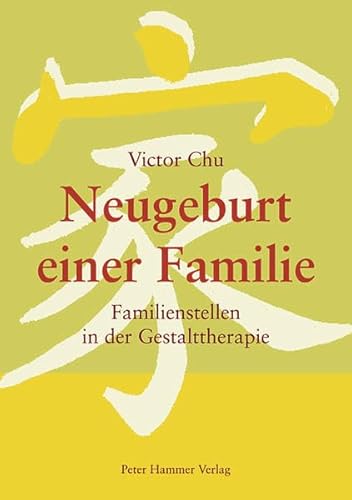 家

Victor Chu

Neugeburt einer Familie

Familienstellen in der Gestalttherapie

Peter Hammer Verlag